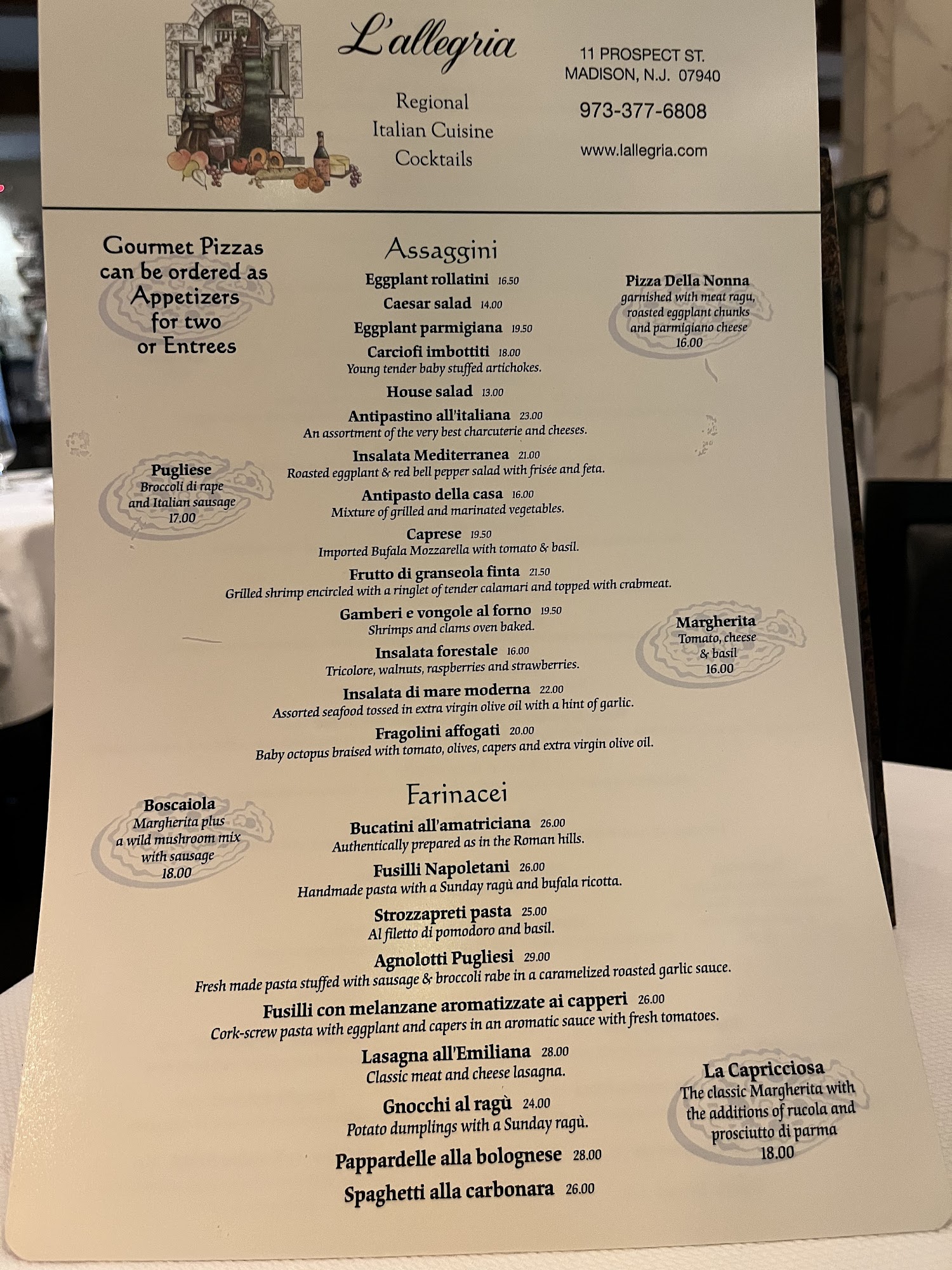 L'allegria

Regional
Italian Cuisine
Cocktails

11 PROSPECT ST.
MADISON, N.J. 07940

973-377-6808

www.lallegria.com

Gourmet Pizzas
can be ordered as
Appetizers
for two
or Entrees

Pugliese
Broccoli di rape
and Italian sausage
17.00

Boscaiola
Margherita plus
a wild mushroom mix
with sausage
18.00

Assaggini

Eggplant rollatini 16.50

Caesar salad 14.00

Eggplant parmigiana 19.50

Carciofi imbottiti 18.00
Young tender baby stuffed artichokes.

House salad 13.00

Antipastino all'italiana 23.00
An assortment of the very best charcuterie and cheeses.

Insalata Mediterranea 21.00
Roasted eggplant & red bell pepper salad with frisée and feta.

Antipasto della casa 16.00
Mixture of grilled and marinated vegetables.

Caprese 19.50
Imported Bufala Mozzarella with tomato & basil.

Frutto di granseola finta 21.50
Grilled shrimp encircled with a ringlet of tender calamari and topped with crabmeat.

Gamberi e vongole al forno 19.50
Shrimps and clams oven baked.

Insalata forestale 16.00
Tricolore, walnuts, raspberries and strawberries.

Insalata di mare moderna 22.00
Assorted seafood tossed in extra virgin olive oil with a hint of garlic.

Fragolini affogati 20.00
Baby octopus braised with tomato, olives, capers and extra virgin olive oil.

Farinacei

Bucatini all'amatriciana 26.00
Authentically prepared as in the Roman hills.

Fusilli Napoletani 26.00
Handmade pasta with a Sunday ragù and bufala ricotta.

Strozzapreti pasta 25.00
Al filetto di pomodoro and basil.

Agnolotti Pugliesi 29.00
Fresh made pasta stuffed with sausage & broccoli rabe in a caramelized roasted garlic sauce.

Fusilli con melanzane aromatizzate ai capperi 26.00
Cork-screw pasta with eggplant and capers in an aromatic sauce with fresh tomatoes.

Lasagna all'Emiliana 28.00
Classic meat and cheese lasagna.

Gnocchi al ragù 24.00
Potato dumplings with a Sunday ragù.

Pappardelle alla bolognese 28.00

Spaghetti alla carbonara 26.00

Pizza Della Nonna
garnished with meat ragu,
roasted eggplant chunks
and parmigiano cheese
16.00

Margherita
Tomato, cheese
& basil
16.00

La Capricciosa
The classic Margherita with
the additions of rucola and
prosciutto di parma
18.00